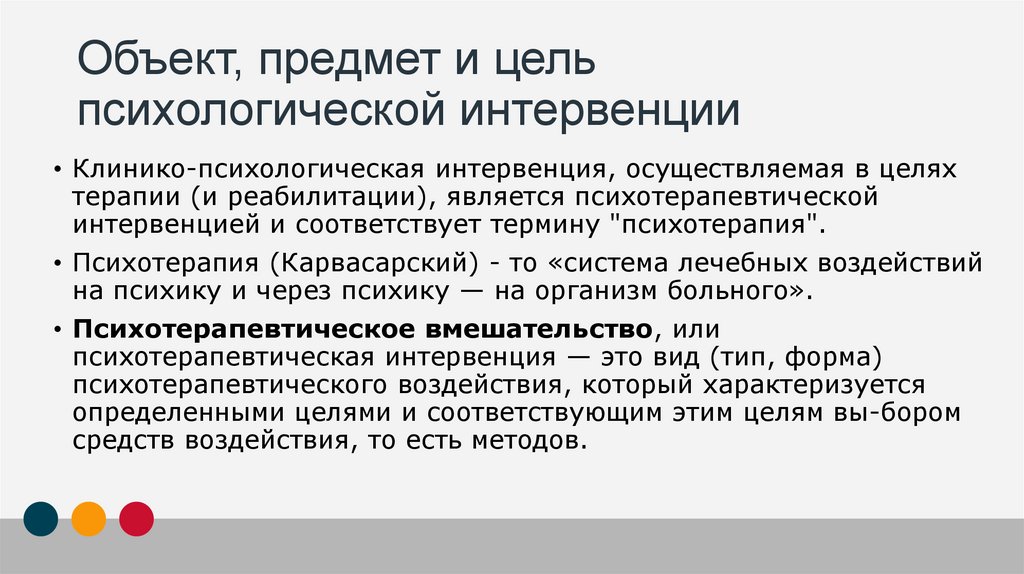 Объект, предмет и цель психологической интервенции

• Клинико-психологическая интервенция, осуществляемая в целях терапии (и реабилитации), является психотерапевтической интервенцией и соответствует термину "психотерапия".

• Психотерапия (Карвасарский) - то «система лечебных воздействий на психику и через психику — на организм больного».

• Психотерапевтическое вмешательство, или психотерапевтическая интервенция — это вид (тип, форма) психотерапевтического воздействия, который характеризуется определенными целями и соответствующим этим целям вы-бором средств воздействия, то есть методов.